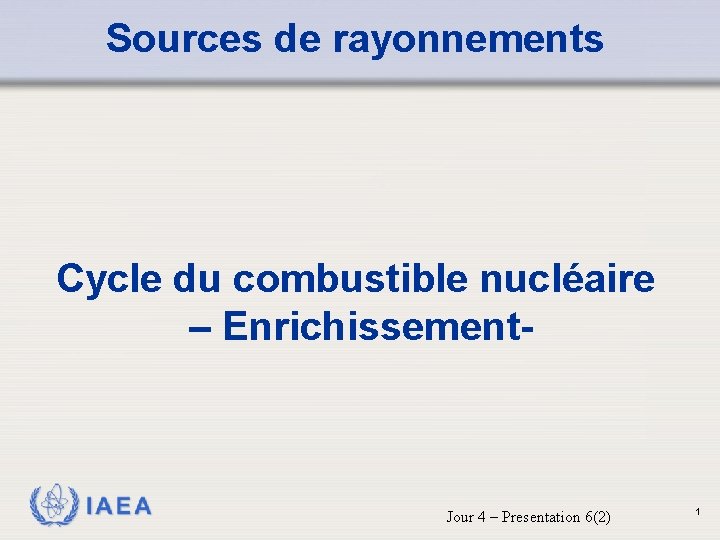 Sources de rayonnements

Cycle du combustible nucléaire – Enrichissement-

IAEA

Jour 4 – Presentation 6(2)

1